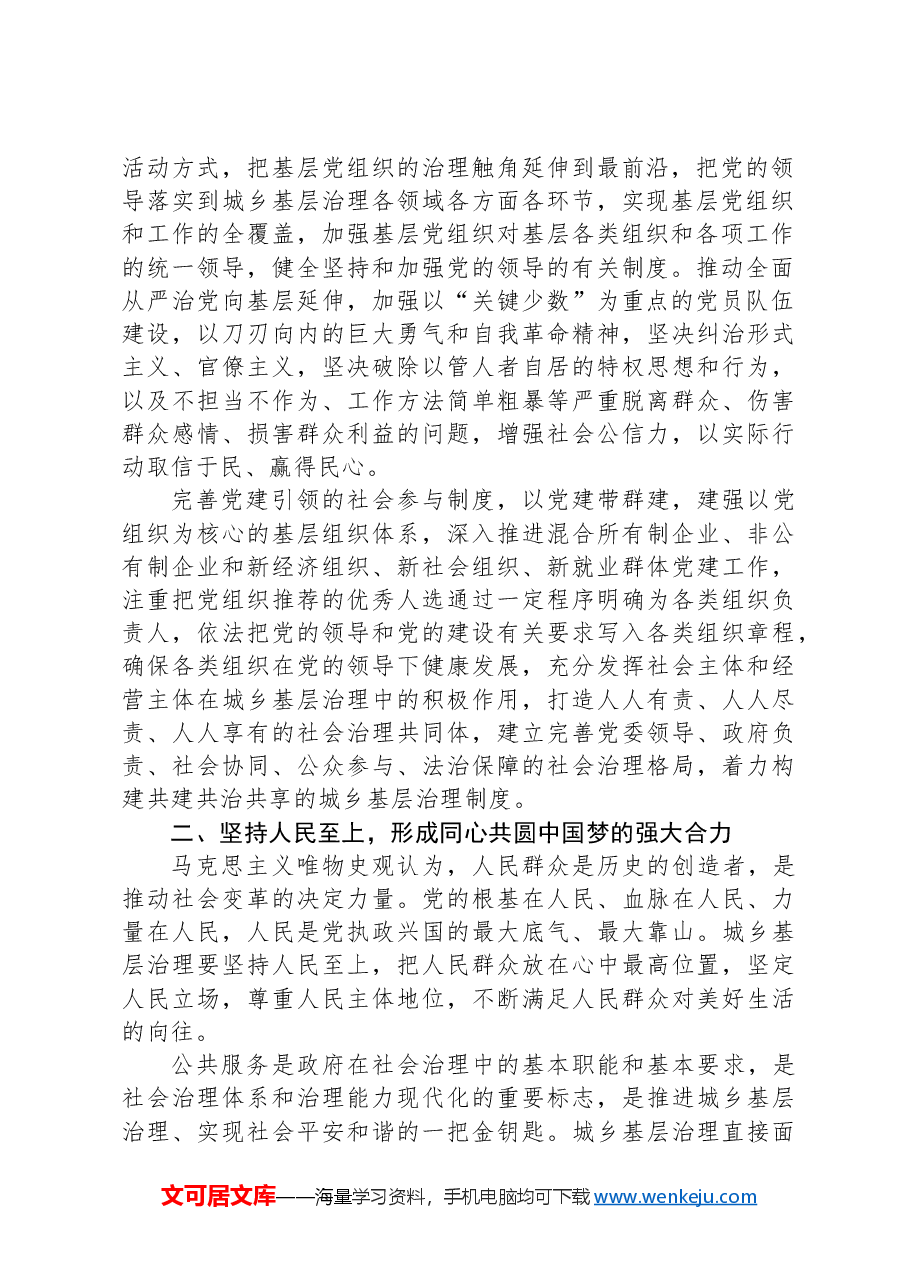 活动方式，把基层党组织的治理触角延伸到最前沿，把党的领导落实到城乡基层治理各领域各方面各环节，实现基层党组织和工作的全覆盖，加强基层党组织对基层各类组织和各项工作的统一领导，健全坚持和加强党的领导的有关制度。推动全面从严治党向基层延伸，加强以“关键少数”为重点的党员队伍建设，以刀刃向内的巨大勇气和自我革命精神，坚决纠治形式主义、官僚主义，坚决破除以管人者自居的特权思想和行为，以及不担当不作为、工作方法简单粗暴等严重脱离群众、伤害群众感情、损害群众利益的问题，增强社会公信力，以实际行动取信于民、赢得民心。

完善党建引领的社会参与制度，以党建带群建，建强以党组织为核心的基层组织体系，深入推进混合所有制企业、非公有制企业和新经济组织、新社会组织、新就业群体党建工作，注重把党组织推荐的优秀人选通过一定程序明确为各类组织负责人，依法把党的领导和党的建设有关要求写入各类组织章程，确保各类组织在党的领导下健康发展，充分发挥社会主体和经营主体在城乡基层治理中的积极作用，打造人人有责、人人尽责、人人享有的社会治理共同体，建立完善党委领导、政府负责、社会协同、公众参与、法治保障的社会治理格局，着力构建共建共治共享的城乡基层治理制度。

二、坚持人民至上，形成同心共圆中国梦的强大合力

马克思主义唯物史观认为，人民群众是历史的创造者，是推动社会变革的决定力量。党的根基在人民、血脉在人民、力量在人民，人民是党执政兴国的最大底气、最大靠山。城乡基层治理要坚持人民至上，把人民群众放在心中最高位置，坚定人民立场，尊重人民主体地位，不断满足人民群众对美好生活的向往。

公共服务是政府在社会治理中的基本职能和基本要求，是社会治理体系和治理能力现代化的重要标志，是推进城乡基层治理、实现社会平安和谐的一把金钥匙。城乡基层治理直接面

文可居文库——海量学习资料，手机电脑均可下载www.wenkeju.com